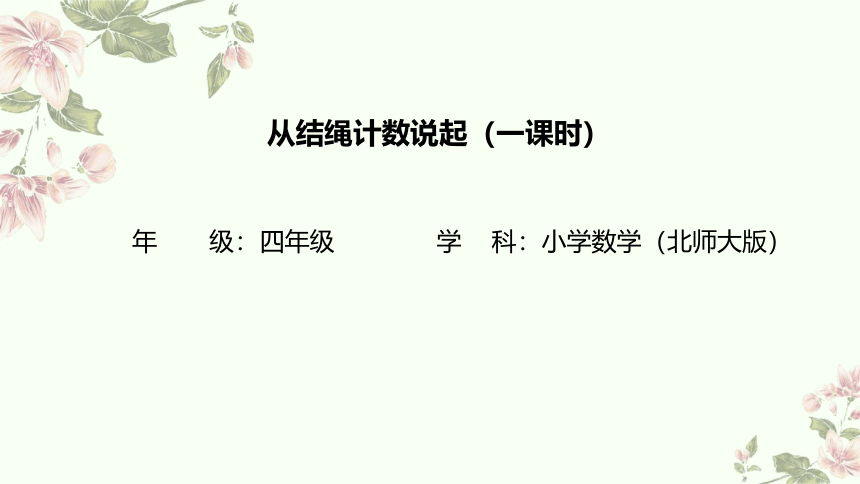 从结绳计数说起（一课时）

年　　级：四年级　　　　学　科：小学数学（北师大版）